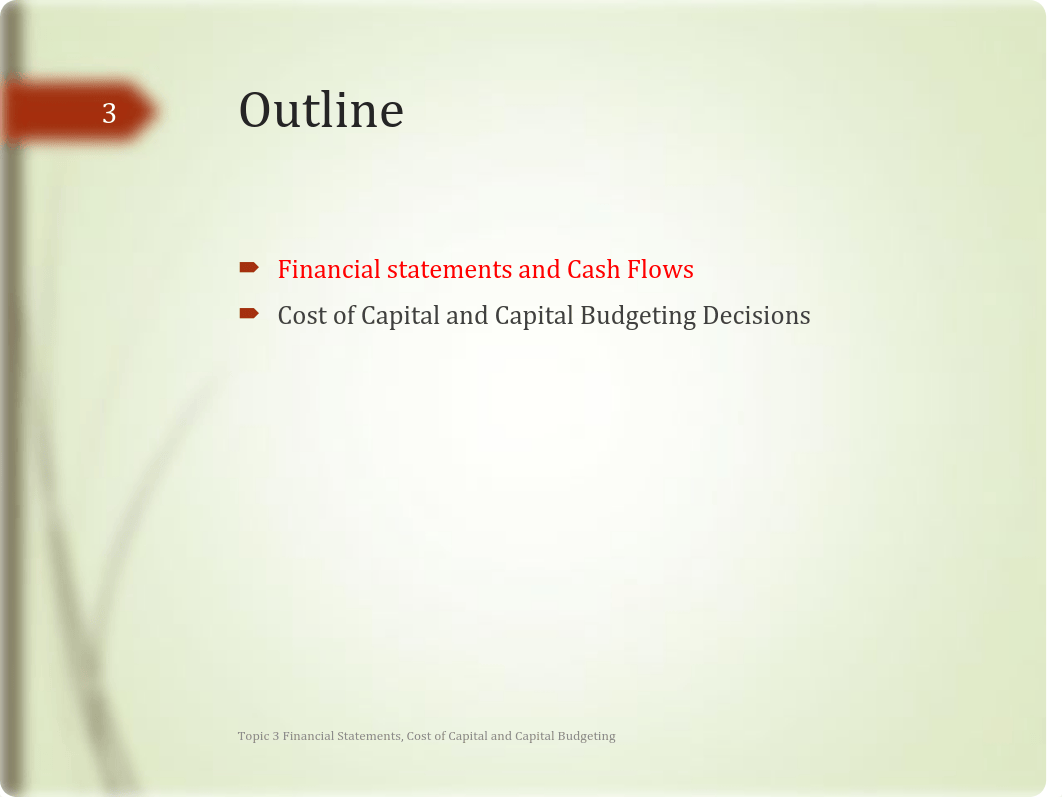 3

Outline

Financial statements and Cash Flows

Cost of Capital and Capital Budgeting Decisions

Topic 3 Financial Statements, Cost of Capital and Capital Budgeting